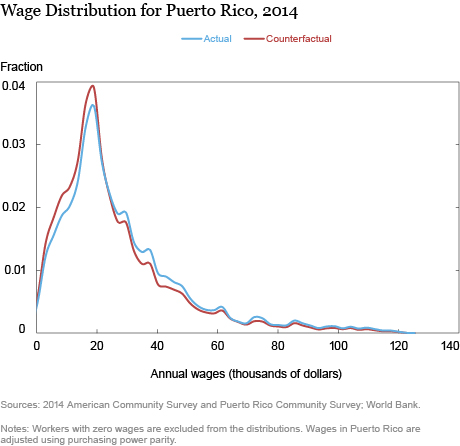 Wage Distribution for Puerto Rico, 2014

Actual Counterfactual

Fraction

0.04

0.03

0.02

0.01

0

0 20 40 60 80 100 120 140

Annual wages (thousands of dollars)

Sources: 2014 American Community Survey and Puerto Rico Community Survey; World Bank.

Notes: Workers with zero wages are excluded from the distributions. Wages in Puerto Rico are adjusted using purchasing power parity.